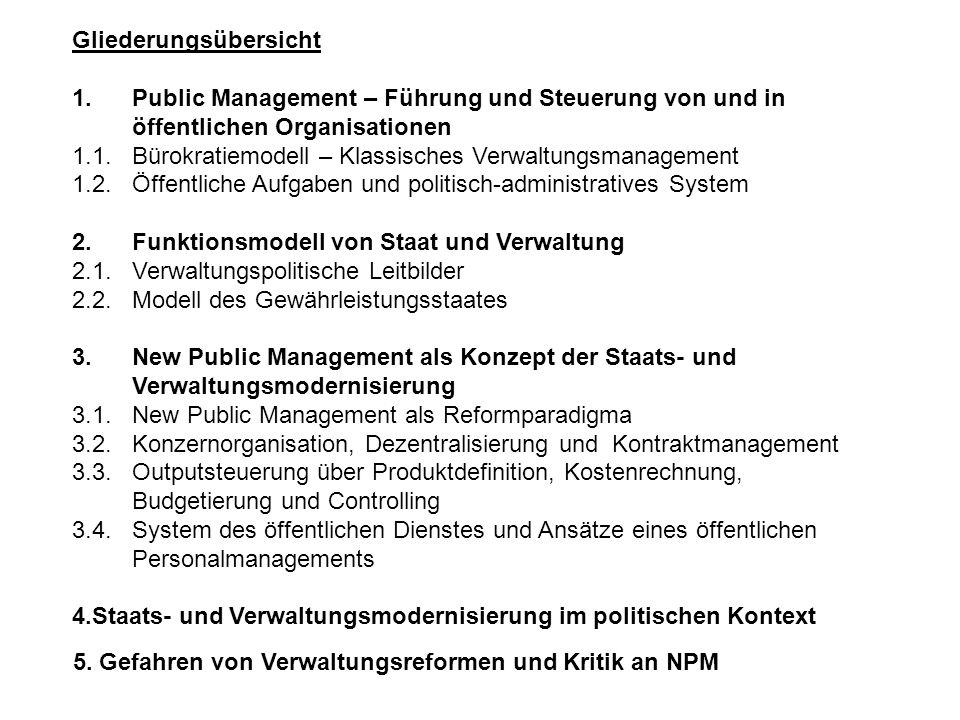 Gliederungsübersicht

1. Public Management – Führung und Steuerung von und in öffentlichen Organisationen
1.1. Bürokratiemodell – Klassisches Verwaltungsmanagement
1.2. Öffentliche Aufgaben und politisch-administratives System

2. Funktionsmodell von Staat und Verwaltung
2.1. Verwaltungspolitische Leitbilder
2.2. Modell des Gewährleistungsstaates

3. New Public Management als Konzept der Staats- und Verwaltungsmodernisierung
3.1. New Public Management als Reformparadigma
3.2. Konzernorganisation, Dezentralisierung und Kontraktmanagement
3.3. Outputsteuerung über Produktdefinition, Kostenrechnung, Budgetierung und Controlling
3.4. System des öffentlichen Dienstes und Ansätze eines öffentlichen Personalmanagements

4.Staats- und Verwaltungsmodernisierung im politischen Kontext

5. Gefahren von Verwaltungsreformen und Kritik an NPM